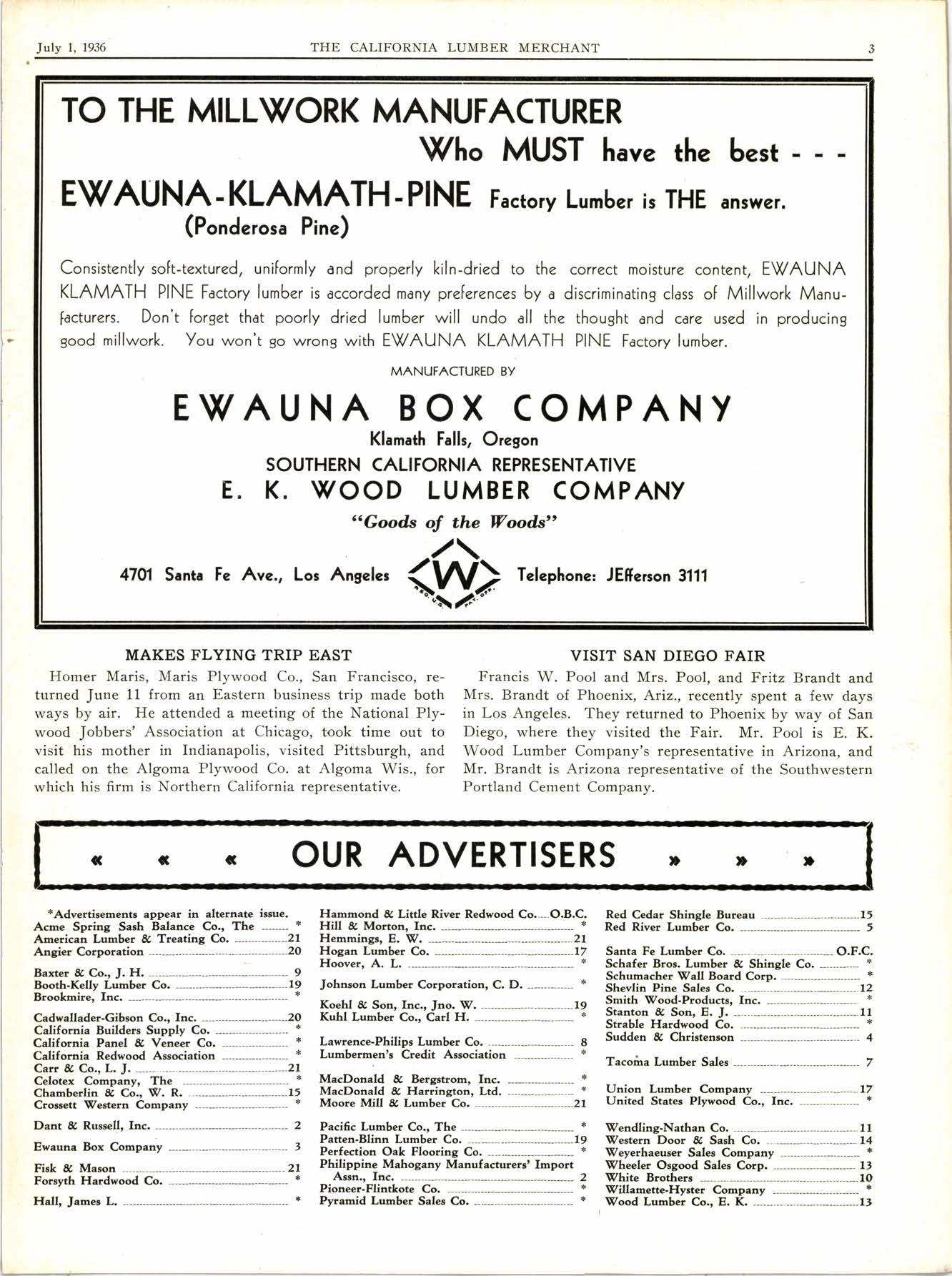 July 1, 1936 THE CALIFORNIA LUMBER MERCHANT 3

TO THE MILLWORK MANUFACTURER
Who MUST have the best - - -
EWAUNA-KLAMATH-PINE Factory Lumber is THE answer.
(Ponderosa Pine)

Consistently soft-textured, uniformly and properly kiln-dried to the correct moisture content, EWAUNA KLAMATH PINE Factory lumber is accorded many preferences by a discriminating class of Millwork Manufacturers. Don't forget that poorly dried lumber will undo all the thought and care used in producing good millwork. You won't go wrong with EWAUNA KLAMATH PINE Factory lumber.

MANUFACTURED BY

EWAUNA BOX COMPANY
Klamath Falls, Oregon
SOUTHERN CALIFORNIA REPRESENTATIVE
E. K. WOOD LUMBER COMPANY
"Goods of the Woods"

4701 Santa Fe Ave., Los Angeles W REG. U.S. PAT. OFF. Telephone: JEfferson 3111

MAKES FLYING TRIP EAST

Homer Maris, Maris Plywood Co., San Francisco, returned June 11 from an Eastern business trip made both ways by air. He attended a meeting of the National Plywood Jobbers' Association at Chicago, took time out to visit his mother in Indianapolis, visited Pittsburgh, and called on the Algoma Plywood Co. at Algoma Wis., for which his firm is Northern California representative.

VISIT SAN DIEGO FAIR

Francis W. Pool and Mrs. Pool, and Fritz Brandt and Mrs. Brandt of Phoenix, Ariz., recently spent a few days in Los Angeles. They returned to Phoenix by way of San Diego, where they visited the Fair. Mr. Pool is E. K. Wood Lumber Company's representative in Arizona, and Mr. Brandt is Arizona representative of the Southwestern Portland Cement Company.

« « « OUR ADVERTISERS » » »

*Advertisements appear in alternate issue.
Acme Spring Sash Balance Co., The *
American Lumber & Treating Co. 21
Angier Corporation 20

Baxter & Co., J. H. 9
Booth-Kelly Lumber Co. 19
Brookmire, Inc. *

Cadwallader-Gibson Co., Inc. 20
California Builders Supply Co. *
California Panel & Veneer Co. *
California Redwood Association *
Carr & Co., L. J. 21
Celotex Company, The *
Chamberlin & Co., W. R. 15
Crossett Western Company *

Dant & Russell, Inc. 2

Ewauna Box Company 3

Fisk & Mason 21
Forsyth Hardwood Co. *

Hall, James L. *

Hammond & Little River Redwood Co. O.B.C.
Hill & Morton, Inc. *
Hemmings, E. W. 21
Hogan Lumber Co. 17
Hoover, A. L. *

Johnson Lumber Corporation, C. D. *

Koehl & Son, Inc., Jno. W. 19
Kuhl Lumber Co., Carl H. *

Lawrence-Philips Lumber Co. 8
Lumbermen's Credit Association *

MacDonald & Bergstrom, Inc. *
MacDonald & Harrington, Ltd. *
Moore Mill & Lumber Co. 21

Pacific Lumber Co., The *
Patten-Blinn Lumber Co. 19
Perfection Oak Flooring Co. *
Philippine Mahogany Manufacturers' Import Assn., Inc. 2
Pioneer-Flintkote Co. *
Pyramid Lumber Sales Co. *

Red Cedar Shingle Bureau 15
Red River Lumber Co. 5

Santa Fe Lumber Co. O.F.C.
Schafer Bros. Lumber & Shingle Co. *
Schumacher Wall Board Corp. *
Shevlin Pine Sales Co. 12
Smith Wood-Products, Inc. *
Stanton & Son, E. J. 11
Strable Hardwood Co. *
Sudden & Christenson 4

Tacoma Lumber Sales 7

Union Lumber Company 17
United States Plywood Co., Inc. *

Wendling-Nathan Co. 11
Western Door & Sash Co. 14
Weyerhaeuser Sales Company *
Wheeler Osgood Sales Corp. 13
White Brothers 10
Willamette-Hyster Company *
Wood Lumber Co., E. K. 13